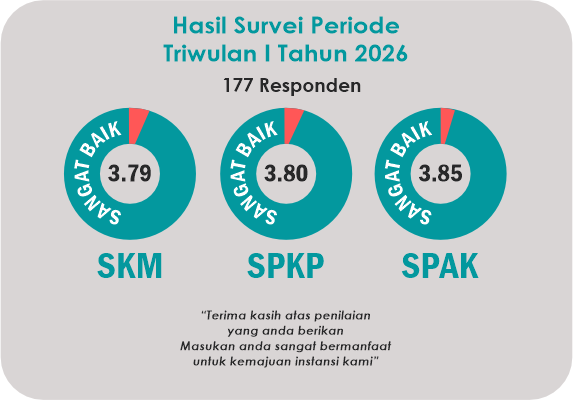 Hasil Survei Periode
Triwulan I Tahun 2026

177 Responden

SANGAT BAIK
3.79
SKM

SANGAT BAIK
3.80
SPKP

SANGAT BAIK
3.85
SPAK

"Terima kasih atas penilaian yang anda berikan Masukan anda sangat bermanfaat untuk kemajuan instansi kami"